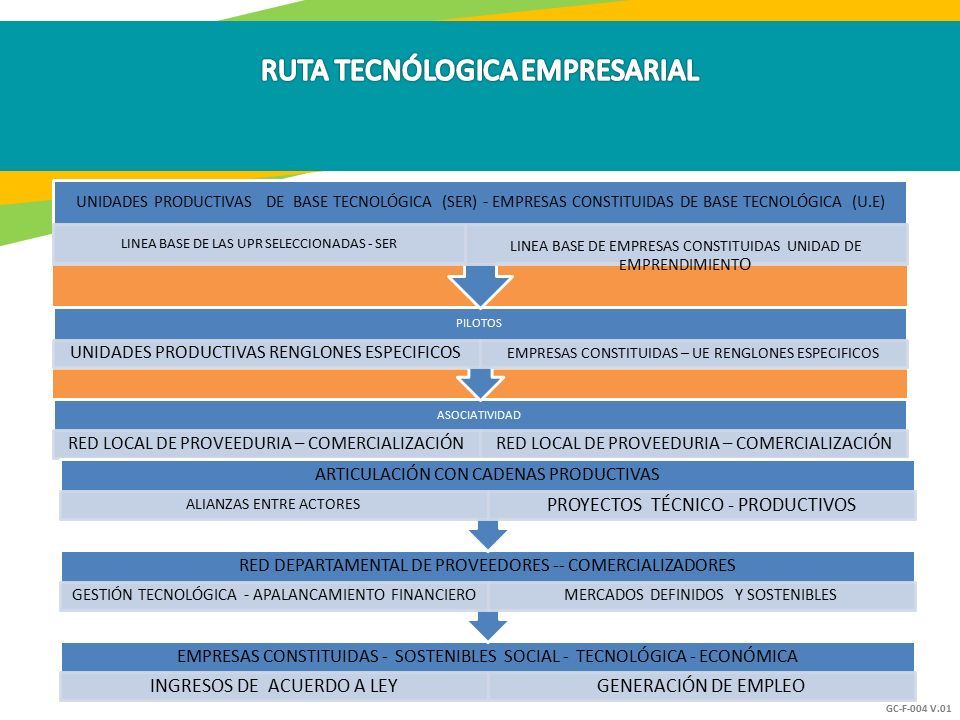 RUTA TECNÓLOGICA EMPRESARIAL

UNIDADES PRODUCTIVAS DE BASE TECNOLÓGICA (SER) - EMPRESAS CONSTITUIDAS DE BASE TECNOLÓGICA (U.E)

LINEA BASE DE LAS UPR SELECCIONADAS - SER

LINEA BASE DE EMPRESAS CONSTITUIDAS UNIDAD DE EMPRENDIMIENTO

PILOTOS

UNIDADES PRODUCTIVAS RENGLONES ESPECIFICOS

EMPRESAS CONSTITUIDAS – UE RENGLONES ESPECIFICOS

ASOCIATIVIDAD

RED LOCAL DE PROVEEDURIA – COMERCIALIZACIÓN

RED LOCAL DE PROVEEDURIA – COMERCIALIZACIÓN

ARTICULACIÓN CON CADENAS PRODUCTIVAS

ALIANZAS ENTRE ACTORES

PROYECTOS TÉCNICO - PRODUCTIVOS

RED DEPARTAMENTAL DE PROVEEDORES -- COMERCIALIZADORES

GESTIÓN TECNOLÓGICA - APALANCAMIENTO FINANCIERO

MERCADOS DEFINIDOS Y SOSTENIBLES

EMPRESAS CONSTITUIDAS - SOSTENIBLES SOCIAL - TECNOLÓGICA - ECONÓMICA

INGRESOS DE ACUERDO A LEY

GENERACIÓN DE EMPLEO

GC-F-004 V.01